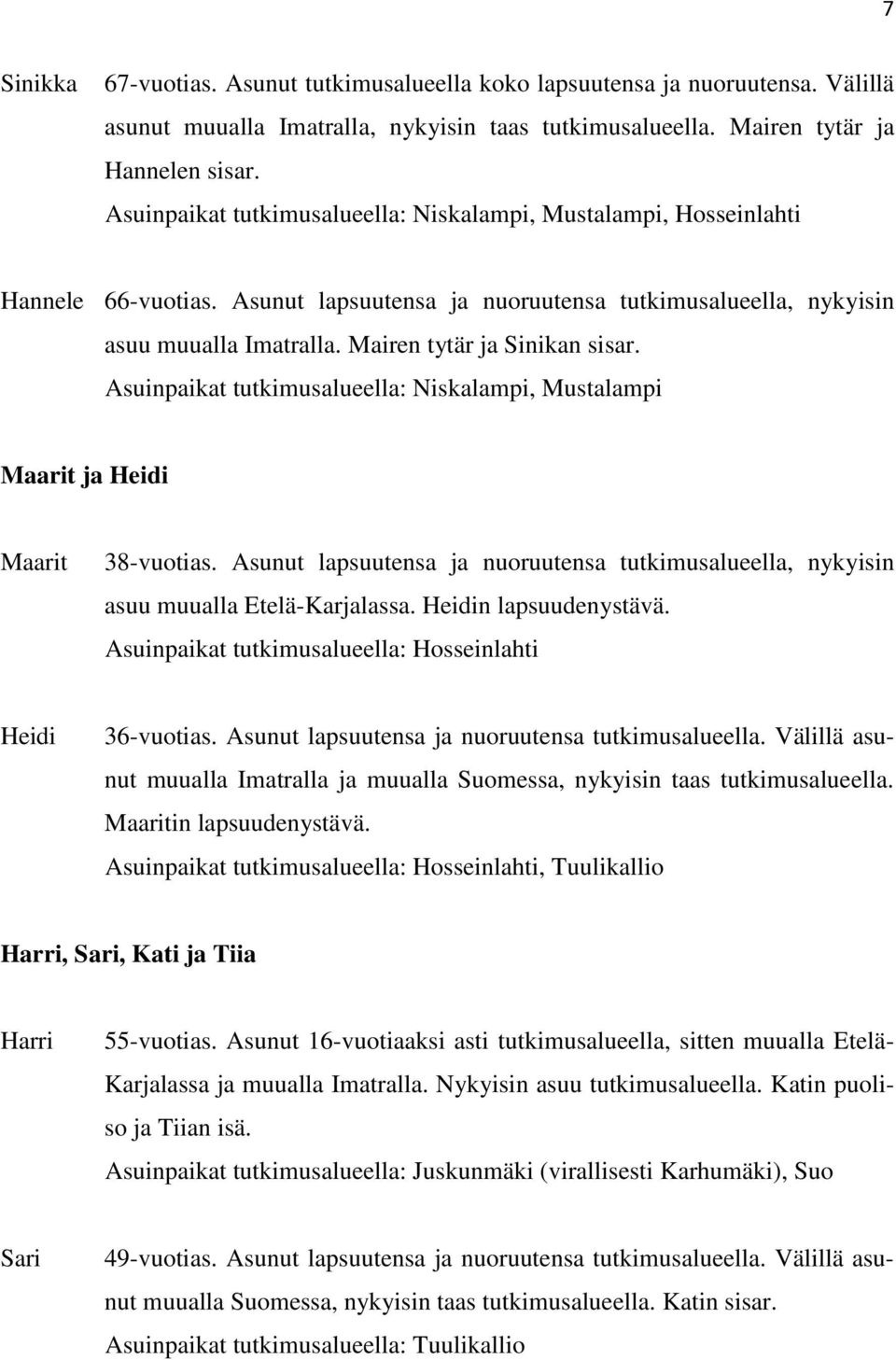 7

Sinikka 67-vuotias. Asunut tutkimusalueella koko lapsuutensa ja nuoruutensa. Välillä asunut muualla Imatralla, nykyisin taas tutkimusalueella. Mairen tytär ja Hannelen sisar.
Asuinpaikat tutkimusalueella: Niskalampi, Mustalampi, Hosseinlahti

Hannele 66-vuotias. Asunut lapsuutensa ja nuoruutensa tutkimusalueella, nykyisin asuu muualla Imatralla. Mairen tytär ja Sinikan sisar.
Asuinpaikat tutkimusalueella: Niskalampi, Mustalampi

Maarit ja Heidi

Maarit 38-vuotias. Asunut lapsuutensa ja nuoruutensa tutkimusalueella, nykyisin asuu muualla Etelä-Karjalassa. Heidin lapsuudenystävä.
Asuinpaikat tutkimusalueella: Hosseinlahti

Heidi 36-vuotias. Asunut lapsuutensa ja nuoruutensa tutkimusalueella. Välillä asunut muualla Imatralla ja muualla Suomessa, nykyisin taas tutkimusalueella. Maaritin lapsuudenystävä.
Asuinpaikat tutkimusalueella: Hosseinlahti, Tuulikallio

Harri, Sari, Kati ja Tiia

Harri 55-vuotias. Asunut 16-vuotiaaksi asti tutkimusalueella, sitten muualla Etelä-Karjalassa ja muualla Imatralla. Nykyisin asuu tutkimusalueella. Katin puoliso ja Tiian isä.
Asuinpaikat tutkimusalueella: Juskunmäki (virallisesti Karhumäki), Suo

Sari 49-vuotias. Asunut lapsuutensa ja nuoruutensa tutkimusalueella. Välillä asunut muualla Suomessa, nykyisin taas tutkimusalueella. Katin sisar.
Asuinpaikat tutkimusalueella: Tuulikallio